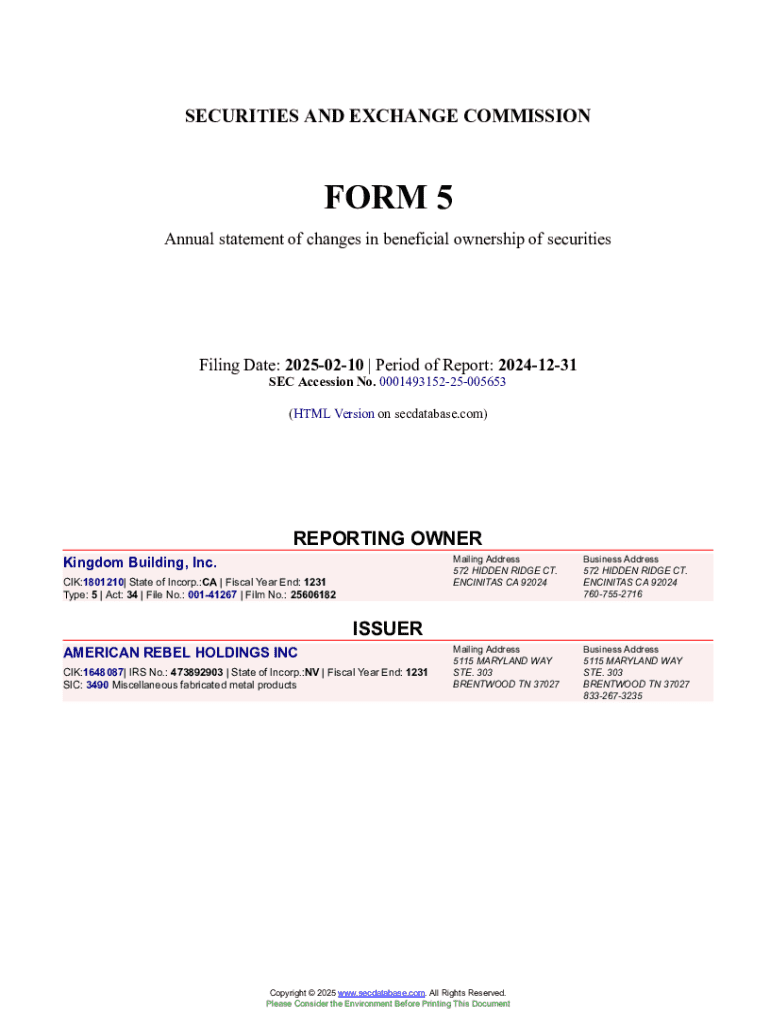 SECURITIES AND EXCHANGE COMMISSION

FORM 5

Annual statement of changes in beneficial ownership of securities

Filing Date: 2025-02-10 | Period of Report: 2024-12-31
SEC Accession No. 0001493152-25-005653

(HTML Version on secdatabase.com)

REPORTING OWNER

Kingdom Building, Inc.
CIK:1801210| State of Incorp.:CA | Fiscal Year End: 1231
Type: 5 | Act: 34 | File No.: 001-41267 | Film No.: 25606182

Mailing Address
572 HIDDEN RIDGE CT.
ENCINITAS CA 92024

Business Address
572 HIDDEN RIDGE CT.
ENCINITAS CA 92024
760-755-2716

ISSUER

AMERICAN REBEL HOLDINGS INC
CIK:1648087| IRS No.: 473892903 | State of Incorp.:NV | Fiscal Year End: 1231
SIC: 3490 Miscellaneous fabricated metal products

Mailing Address
5115 MARYLAND WAY
STE. 303
BRENTWOOD TN 37027

Business Address
5115 MARYLAND WAY
STE. 303
BRENTWOOD TN 37027
833-267-3235

Copyright © 2025 www.secdatabase.com. All Rights Reserved.
Please Consider the Environment Before Printing This Document